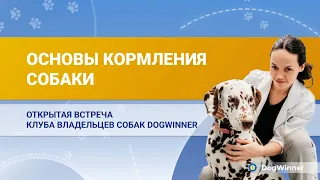 ОСНОВЫ КОРМЛЕНИЯ СОБАКИ

ОТКРЫТАЯ ВСТРЕЧА
КЛУБА ВЛАДЕЛЬЦЕВ СОБАК DOGWINNER

DogWinner